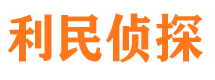 利民侦探